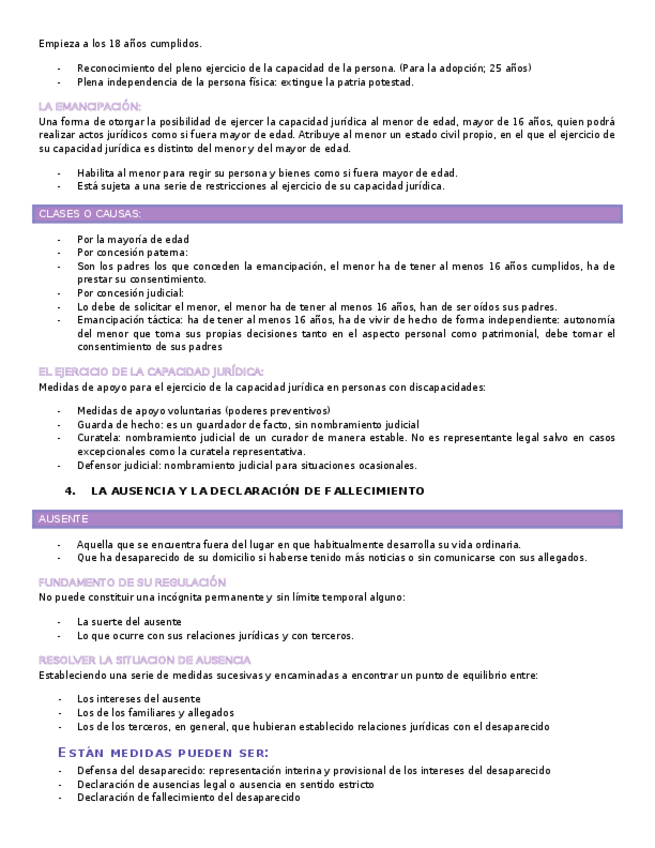 Empieza a los 18 años cumplidos.

- Reconocimiento del pleno ejercicio de la capacidad de la persona. (Para la adopción; 25 años)
- Plena independencia de la persona física: extingue la patria potestad.

LA EMANCIPACIÓN:
Una forma de otorgar la posibilidad de ejercer la capacidad jurídica al menor de edad, mayor de 16 años, quien podrá realizar actos jurídicos como si fuera mayor de edad. Atribuye al menor un estado civil propio, en el que el ejercicio de su capacidad jurídica es distinto del menor y del mayor de edad.

- Habilita al menor para regir su persona y bienes como si fuera mayor de edad.
- Está sujeta a una serie de restricciones al ejercicio de su capacidad jurídica.

CLASES O CAUSAS:

- Por la mayoría de edad
- Por concesión paterna:
- Son los padres los que conceden la emancipación, el menor ha de tener al menos 16 años cumplidos, ha de prestar su consentimiento.
- Por concesión judicial:
- Lo debe de solicitar el menor, el menor ha de tener al menos 16 años, han de ser oídos sus padres.
- Emancipación táctica: ha de tener al menos 16 años, ha de vivir de hecho de forma independiente: autonomía del menor que toma sus propias decisiones tanto en el aspecto personal como patrimonial, debe tomar el consentimiento de sus padres

EL EJERCICIO DE LA CAPACIDAD JURÍDICA:
Medidas de apoyo para el ejercicio de la capacidad jurídica en personas con discapacidades:

- Medidas de apoyo voluntarias (poderes preventivos)
- Guarda de hecho: es un guardador de facto, sin nombramiento judicial
- Curatela: nombramiento judicial de un curador de manera estable. No es representante legal salvo en casos excepcionales como la curatela representativa.
- Defensor judicial: nombramiento judicial para situaciones ocasionales.

4. LA AUSENCIA Y LA DECLARACIÓN DE FALLECIMIENTO

AUSENTE

- Aquella que se encuentra fuera del lugar en que habitualmente desarrolla su vida ordinaria.
- Que ha desaparecido de su domicilio si haberse tenido más noticias o sin comunicarse con sus allegados.

FUNDAMENTO DE SU REGULACIÓN
No puede constituir una incógnita permanente y sin límite temporal alguno:

- La suerte del ausente
- Lo que ocurre con sus relaciones jurídicas y con terceros.

RESOLVER LA SITUACION DE AUSENCIA
Estableciendo una serie de medidas sucesivas y encaminadas a encontrar un punto de equilibrio entre:

- Los intereses del ausente
- Los de los familiares y allegados
- Los de los terceros, en general, que hubieran establecido relaciones jurídicas con el desaparecido

ESTÁN MEDIDAS PUEDEN SER:
- Defensa del desaparecido: representación interina y provisional de los intereses del desaparecido
- Declaración de ausencias legal o ausencia en sentido estricto
- Declaración de fallecimiento del desaparecido